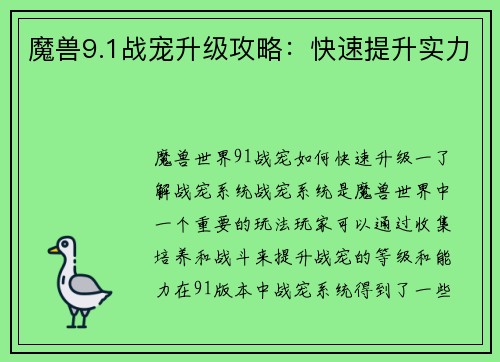 魔兽9.1战宠升级攻略：快速提升实力

魔兽世界91战宠如何快速升级一了解战宠系统战宠系统是魔兽世界中一个重要的玩法玩家可以通过收集培养和战斗来提升战宠的等级和能力在91版本中战宠系统得到了一些